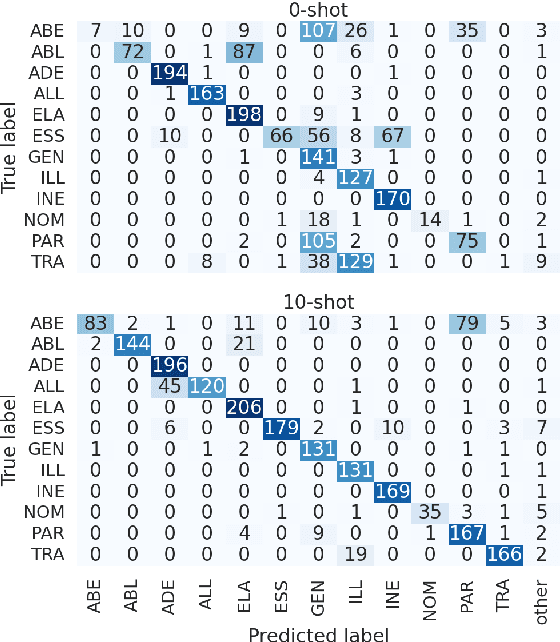 0-shot

True label

| | ABE | ABL | ADE | ALL | ELA | ESS | GEN | ILL | INE | NOM | PAR | TRA | other |
|---|---|---|---|---|---|---|---|---|---|---|---|---|---|
| ABE | 7 | 10 | 0 | 0 | 9 | 0 | 107 | 26 | 1 | 0 | 35 | 0 | 3 |
| ABL | 0 | 72 | 0 | 1 | 87 | 0 | 0 | 6 | 0 | 0 | 0 | 0 | 1 |
| ADE | 0 | 0 | 194 | 1 | 0 | 0 | 0 | 0 | 1 | 0 | 0 | 0 | 0 |
| ALL | 0 | 0 | 1 | 163 | 0 | 0 | 0 | 3 | 0 | 0 | 0 | 0 | 0 |
| ELA | 0 | 0 | 0 | 0 | 198 | 0 | 9 | 1 | 0 | 0 | 0 | 0 | 0 |
| ESS | 0 | 0 | 10 | 0 | 0 | 66 | 56 | 8 | 67 | 0 | 0 | 0 | 0 |
| GEN | 0 | 0 | 0 | 0 | 1 | 0 | 141 | 3 | 1 | 0 | 0 | 0 | 0 |
| ILL | 0 | 0 | 0 | 0 | 0 | 0 | 4 | 127 | 0 | 0 | 0 | 0 | 1 |
| INE | 0 | 0 | 0 | 0 | 0 | 0 | 0 | 0 | 170 | 0 | 0 | 0 | 0 |
| NOM | 0 | 0 | 0 | 0 | 0 | 1 | 18 | 1 | 0 | 14 | 1 | 0 | 2 |
| PAR | 0 | 0 | 0 | 0 | 2 | 0 | 105 | 2 | 0 | 0 | 75 | 0 | 1 |
| TRA | 0 | 0 | 0 | 8 | 0 | 1 | 38 | 129 | 1 | 0 | 0 | 1 | 9 |

10-shot

True label

| | ABE | ABL | ADE | ALL | ELA | ESS | GEN | ILL | INE | NOM | PAR | TRA | other |
|---|---|---|---|---|---|---|---|---|---|---|---|---|---|
| ABE | 83 | 2 | 1 | 0 | 11 | 0 | 10 | 3 | 1 | 0 | 79 | 5 | 3 |
| ABL | 2 | 144 | 0 | 0 | 21 | 0 | 0 | 0 | 0 | 0 | 0 | 0 | 0 |
| ADE | 0 | 0 | 196 | 0 | 0 | 0 | 0 | 0 | 0 | 0 | 0 | 0 | 0 |
| ALL | 0 | 0 | 45 | 120 | 0 | 0 | 0 | 1 | 0 | 0 | 0 | 0 | 1 |
| ELA | 0 | 0 | 0 | 0 | 206 | 0 | 0 | 1 | 0 | 0 | 1 | 0 | 0 |
| ESS | 0 | 0 | 6 | 0 | 0 | 179 | 2 | 0 | 10 | 0 | 0 | 3 | 7 |
| GEN | 1 | 0 | 0 | 1 | 2 | 0 | 131 | 0 | 0 | 0 | 1 | 1 | 0 |
| ILL | 0 | 0 | 0 | 0 | 0 | 0 | 0 | 131 | 0 | 0 | 0 | 1 | 1 |
| INE | 0 | 0 | 0 | 0 | 0 | 0 | 0 | 0 | 169 | 0 | 0 | 0 | 1 |
| NOM | 0 | 0 | 0 | 0 | 0 | 1 | 0 | 1 | 0 | 35 | 3 | 1 | 5 |
| PAR | 0 | 0 | 0 | 0 | 4 | 0 | 9 | 0 | 0 | 1 | 167 | 1 | 2 |
| TRA | 0 | 0 | 0 | 0 | 0 | 0 | 0 | 19 | 0 | 0 | 0 | 166 | 2 |

Predicted label